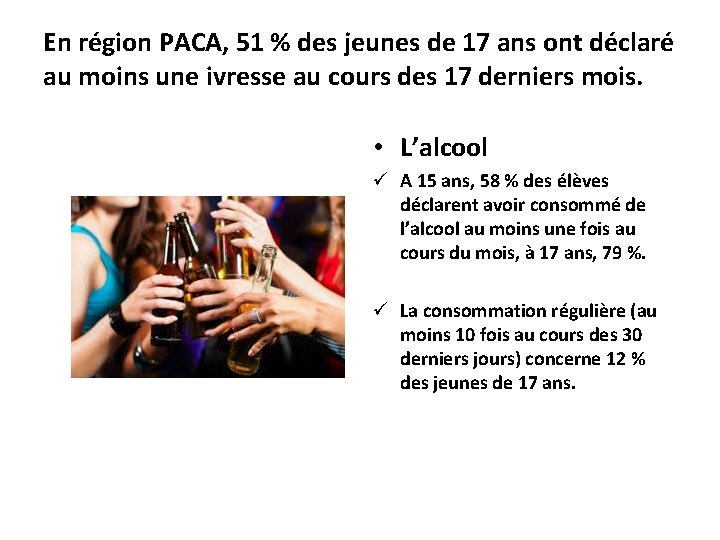 En région PACA, 51 % des jeunes de 17 ans ont déclaré au moins une ivresse au cours des 17 derniers mois.

• L'alcool

✓ A 15 ans, 58 % des élèves déclarent avoir consommé de l'alcool au moins une fois au cours du mois, à 17 ans, 79 %.

✓ La consommation régulière (au moins 10 fois au cours des 30 derniers jours) concerne 12 % des jeunes de 17 ans.